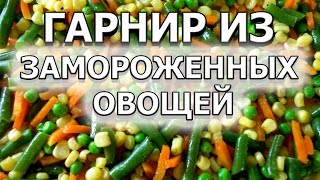 ГАРНИР ИЗ
ЗАМОРОЖЕННЫХ
ОВОЩЕЙ